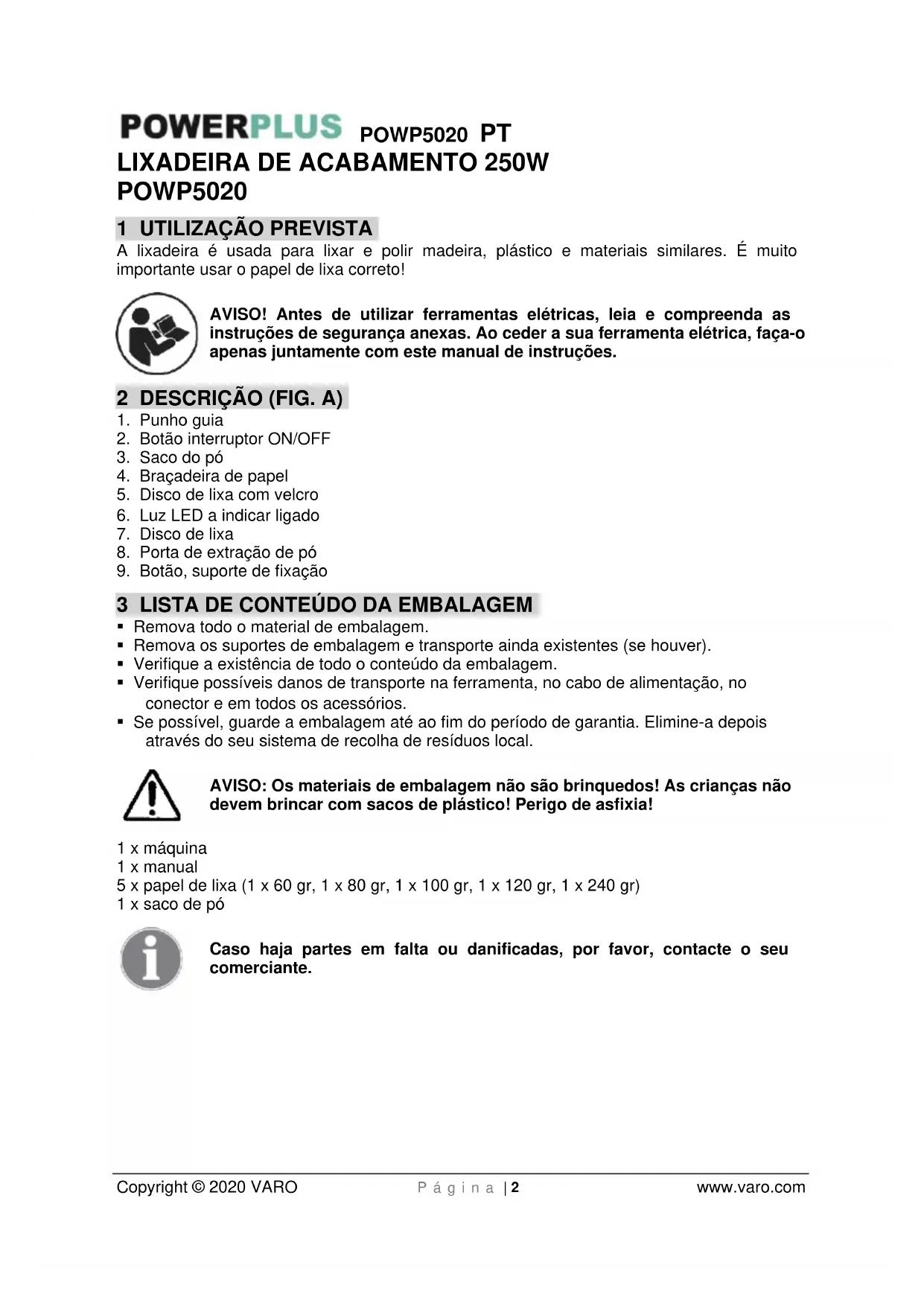 POWERPLUS POWP5020 PT
LIXADEIRA DE ACABAMENTO 250W
POWP5020

1 UTILIZAÇÃO PREVISTA
A lixadeira é usada para lixar e polir madeira, plástico e materiais similares. É muito importante usar o papel de lixa correto!

AVISO! Antes de utilizar ferramentas elétricas, leia e compreenda as instruções de segurança anexas. Ao ceder a sua ferramenta elétrica, faça-o apenas juntamente com este manual de instruções.

2 DESCRIÇÃO (FIG. A)
1. Punho guia
2. Botão interruptor ON/OFF
3. Saco do pó
4. Braçadeira de papel
5. Disco de lixa com velcro
6. Luz LED a indicar ligado
7. Disco de lixa
8. Porta de extração de pó
9. Botão, suporte de fixação

3 LISTA DE CONTEÚDO DA EMBALAGEM
▪ Remova todo o material de embalagem.
▪ Remova os suportes de embalagem e transporte ainda existentes (se houver).
▪ Verifique a existência de todo o conteúdo da embalagem.
▪ Verifique possíveis danos de transporte na ferramenta, no cabo de alimentação, no conector e em todos os acessórios.
▪ Se possível, guarde a embalagem até ao fim do período de garantia. Elimine-a depois através do seu sistema de recolha de resíduos local.

AVISO: Os materiais de embalagem não são brinquedos! As crianças não devem brincar com sacos de plástico! Perigo de asfixia!

1 x máquina
1 x manual
5 x papel de lixa (1 x 60 gr, 1 x 80 gr, 1 x 100 gr, 1 x 120 gr, 1 x 240 gr)
1 x saco de pó

Caso haja partes em falta ou danificadas, por favor, contacte o seu comerciante.

Copyright © 2020 VARO
Página | 2
www.varo.com